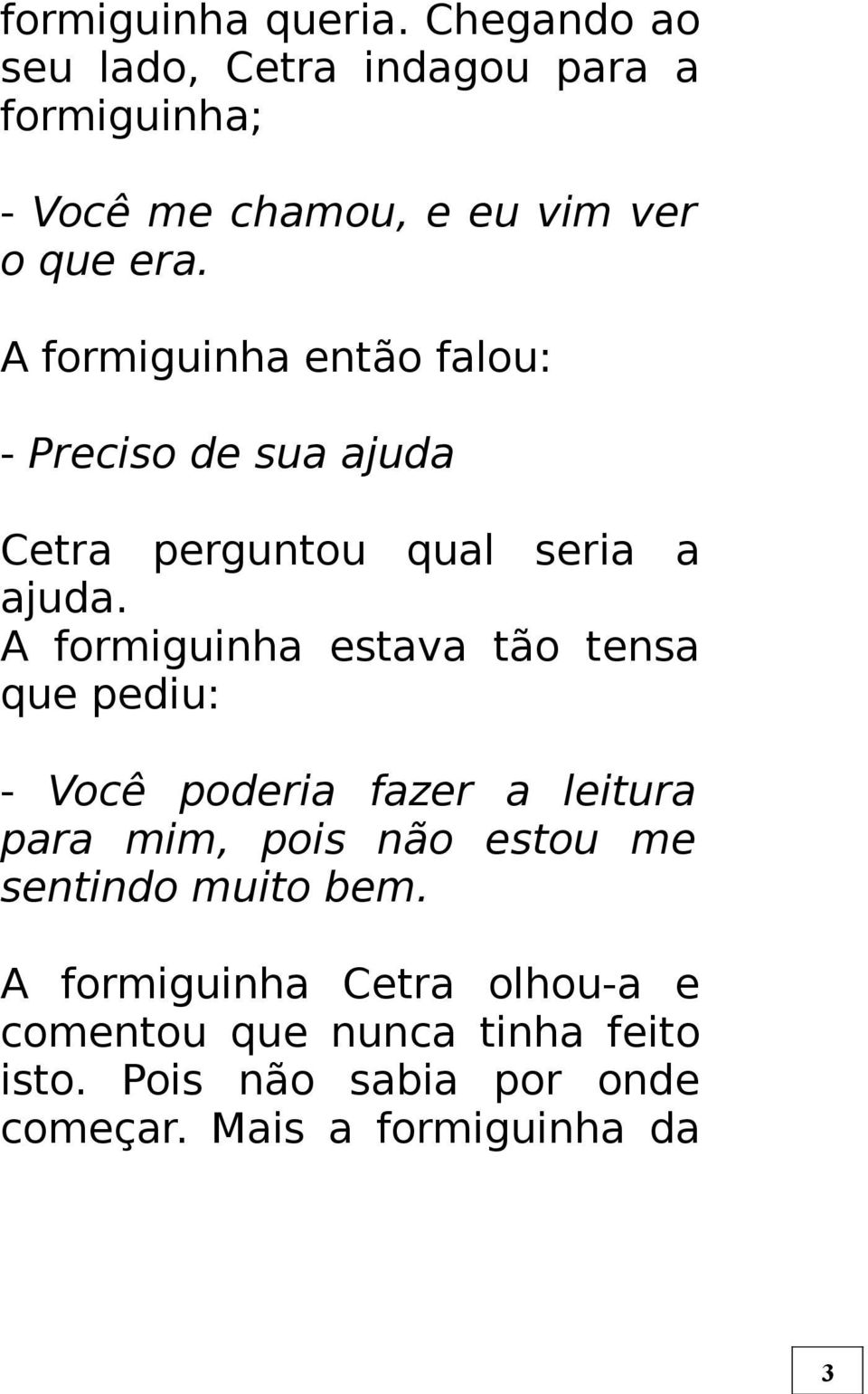 formiguinha queria. Chegando ao seu lado, Cetra indagou para a formiguinha;

- Você me chamou, e eu vim ver o que era.

A formiguinha então falou:

- Preciso de sua ajuda

Cetra perguntou qual seria a ajuda.
A formiguinha estava tão tensa que pediu:

- Você poderia fazer a leitura para mim, pois não estou me sentindo muito bem.

A formiguinha Cetra olhou-a e comentou que nunca tinha feito isto. Pois não sabia por onde começar. Mais a formiguinha da

3